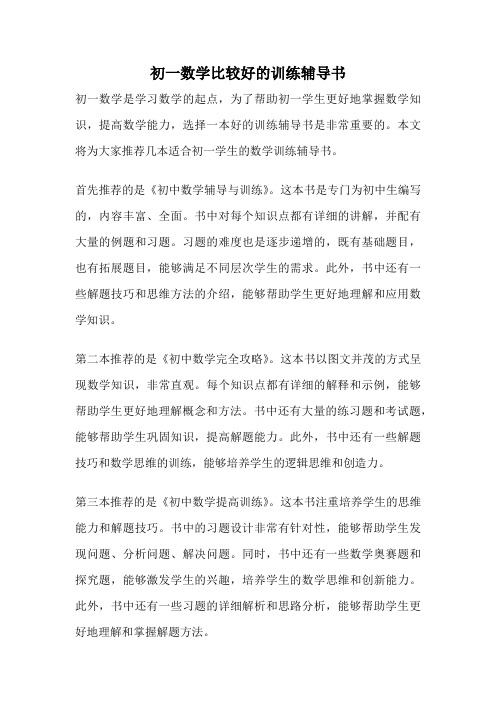 初一数学比较好的训练辅导书

初一数学是学习数学的起点，为了帮助初一学生更好地掌握数学知识，提高数学能力，选择一本好的训练辅导书是非常重要的。本文将为大家推荐几本适合初一学生的数学训练辅导书。

首先推荐的是《初中数学辅导与训练》。这本书是专门为初中生编写的，内容丰富、全面。书中对每个知识点都有详细的讲解，并配有大量的例题和习题。习题的难度也是逐步递增的，既有基础题目，也有拓展题目，能够满足不同层次学生的需求。此外，书中还有一些解题技巧和思维方法的介绍，能够帮助学生更好地理解和应用数学知识。

第二本推荐的是《初中数学完全攻略》。这本书以图文并茂的方式呈现数学知识，非常直观。每个知识点都有详细的解释和示例，能够帮助学生更好地理解概念和方法。书中还有大量的练习题和考试题，能够帮助学生巩固知识，提高解题能力。此外，书中还有一些解题技巧和数学思维的训练，能够培养学生的逻辑思维和创造力。

第三本推荐的是《初中数学提高训练》。这本书注重培养学生的思维能力和解题技巧。书中的习题设计非常有针对性，能够帮助学生发现问题、分析问题、解决问题。同时，书中还有一些数学奥赛题和探究题，能够激发学生的兴趣，培养学生的数学思维和创新能力。此外，书中还有一些习题的详细解析和思路分析，能够帮助学生更好地理解和掌握解题方法。